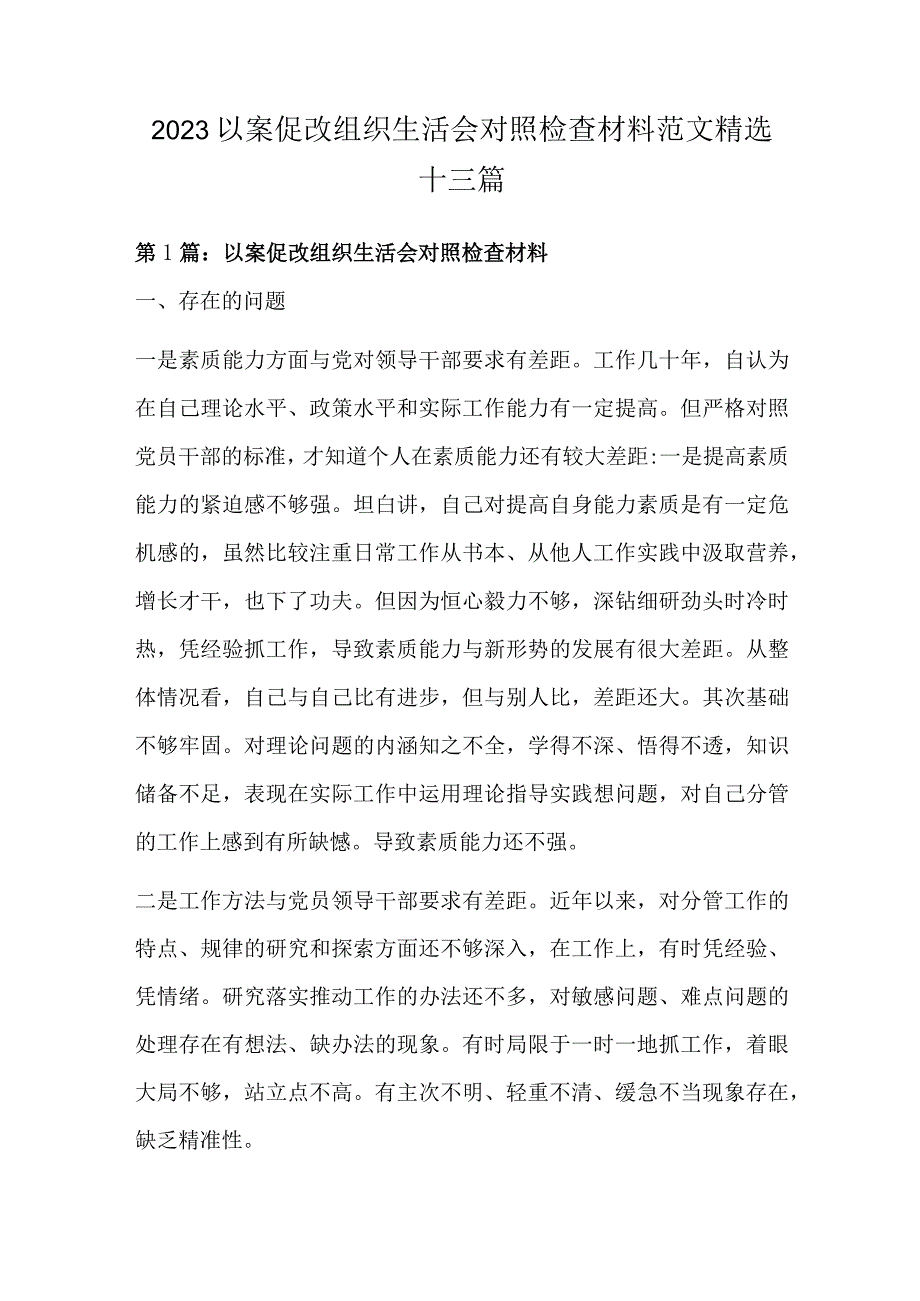 2023以案促改组织生活会对照检查材料范文精选十三篇

第1篇：以案促改组织生活会对照检查材料

一、存在的问题

一是素质能力方面与党对领导干部要求有差距。工作几十年，自认为在自己理论水平、政策水平和实际工作能力有一定提高。但严格对照党员干部的标准，才知道个人在素质能力还有较大差距:一是提高素质能力的紧迫感不够强。坦白讲，自己对提高自身能力素质是有一定危机感的，虽然比较注重日常工作从书本、从他人工作实践中汲取营养，增长才干，也下了功夫。但因为恒心毅力不够，深钻细研劲头时冷时热，凭经验抓工作，导致素质能力与新形势的发展有很大差距。从整体情况看，自己与自己比有进步，但与别人比，差距还大。其次基础不够牢固。对理论问题的内涵知之不全，学得不深、悟得不透，知识储备不足，表现在实际工作中运用理论指导实践想问题，对自己分管的工作上感到有所缺憾。导致素质能力还不强。

二是工作方法与党员领导干部要求有差距。近年以来，对分管工作的特点、规律的研究和探索方面还不够深入，在工作上，有时凭经验、凭情绪。研究落实推动工作的办法还不多，对敏感问题、难点问题的处理存在有想法、缺办法的现象。有时局限于一时一地抓工作，着眼大局不够，站立点不高。有主次不明、轻重不清、缓急不当现象存在，缺乏精准性。